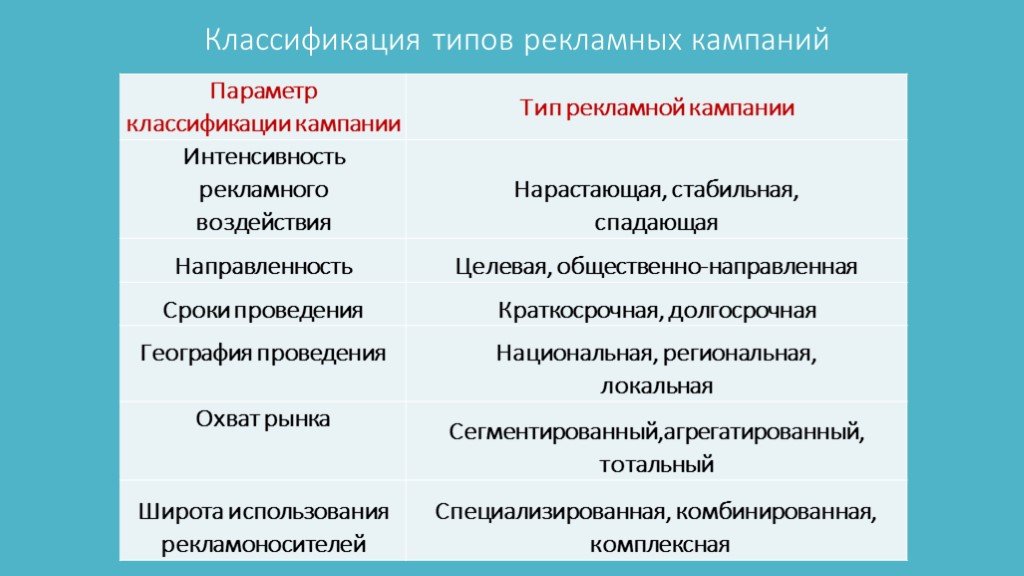 Классификация типов рекламных кампаний

| Параметр классификации кампании | Тип рекламной кампании |
|---|---|
| Интенсивность рекламного воздействия | Нарастающая, стабильная, спадающая |
| Направленность | Целевая, общественно-направленная |
| Сроки проведения | Краткосрочная, долгосрочная |
| География проведения | Национальная, региональная, локальная |
| Охват рынка | Сегментированный,агрегатированный, тотальный |
| Широта использования рекламоносителей | Специализированная, комбинированная, комплексная |